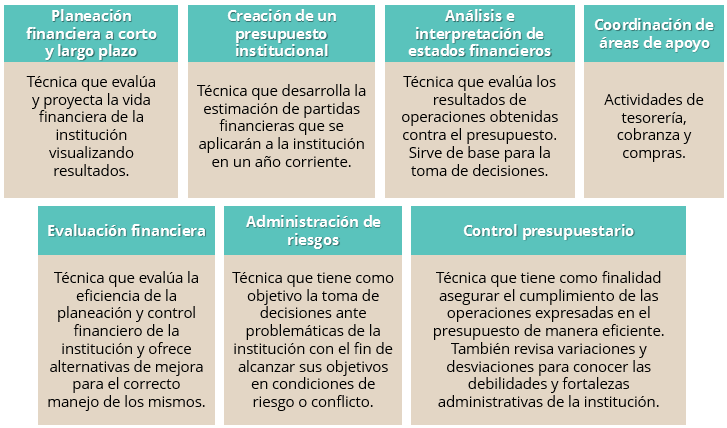 Planeación financiera a corto y largo plazo

Técnica que evalúa y proyecta la vida financiera de la institución visualizando resultados.

Creación de un presupuesto institucional

Técnica que desarrolla la estimación de partidas financieras que se aplicarán a la institución en un año corriente.

Análisis e interpretación de estados financieros

Técnica que evalúa los resultados de operaciones obtenidas contra el presupuesto. Sirve de base para la toma de decisiones.

Coordinación de áreas de apoyo

Actividades de tesorería, cobranza y compras.

Evaluación financiera

Técnica que evalúa la eficiencia de la planeación y control financiero de la institución y ofrece alternativas de mejora para el correcto manejo de los mismos.

Administración de riesgos

Técnica que tiene como objetivo la toma de decisiones ante problemáticas de la institución con el fin de alcanzar sus objetivos en condiciones de riesgo o conflicto.

Control presupuestario

Técnica que tiene como finalidad asegurar el cumplimiento de las operaciones expresadas en el presupuesto de manera eficiente. También revisa variaciones y desviaciones para conocer las debilidades y fortalezas administrativas de la institución.